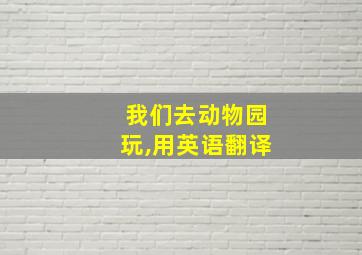 我们去动物园玩,用英语翻译